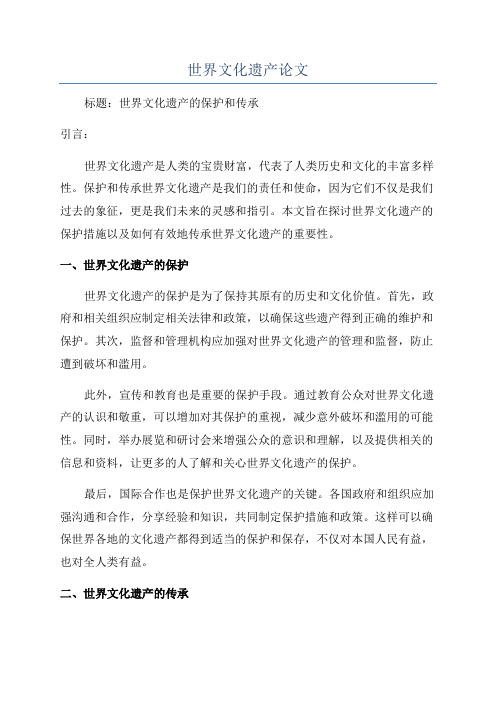 世界文化遗产论文

标题：世界文化遗产的保护和传承

引言：

世界文化遗产是人类的宝贵财富，代表了人类历史和文化的丰富多样性。保护和传承世界文化遗产是我们的责任和使命，因为它们不仅是我们过去的象征，更是我们未来的灵感和指引。本文旨在探讨世界文化遗产的保护措施以及如何有效地传承世界文化遗产的重要性。

一、世界文化遗产的保护

世界文化遗产的保护是为了保持其原有的历史和文化价值。首先，政府和相关组织应制定相关法律和政策，以确保这些遗产得到正确的维护和保护。其次，监督和管理机构应加强对世界文化遗产的管理和监督，防止遭到破坏和滥用。

此外，宣传和教育也是重要的保护手段。通过教育公众对世界文化遗产的认识和敬重，可以增加对其保护的重视，减少意外破坏和滥用的可能性。同时，举办展览和研讨会来增强公众的意识和理解，以及提供相关的信息和资料，让更多的人了解和关心世界文化遗产的保护。

最后，国际合作也是保护世界文化遗产的关键。各国政府和组织应加强沟通和合作，分享经验和知识，共同制定保护措施和政策。这样可以确保世界各地的文化遗产都得到适当的保护和保存，不仅对本国人民有益，也对全人类有益。

二、世界文化遗产的传承